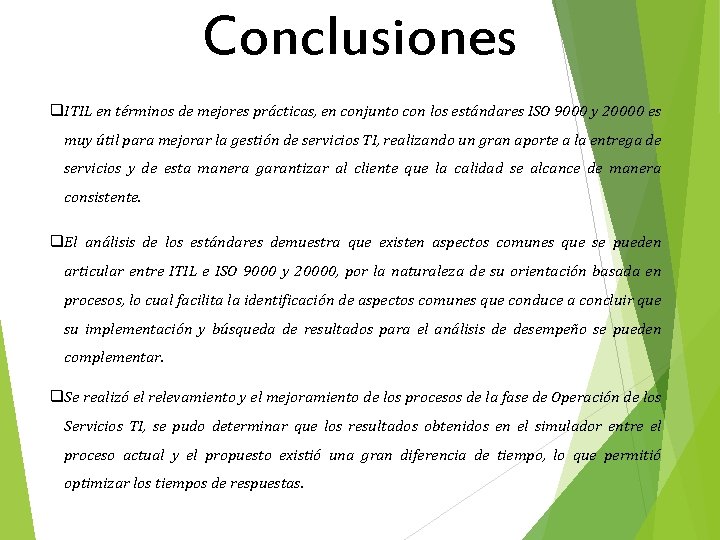 Conclusiones

❑ITIL en términos de mejores prácticas, en conjunto con los estándares ISO 9000 y 20000 es muy útil para mejorar la gestión de servicios TI, realizando un gran aporte a la entrega de servicios y de esta manera garantizar al cliente que la calidad se alcance de manera consistente.

❑El análisis de los estándares demuestra que existen aspectos comunes que se pueden articular entre ITIL e ISO 9000 y 20000, por la naturaleza de su orientación basada en procesos, lo cual facilita la identificación de aspectos comunes que conduce a concluir que su implementación y búsqueda de resultados para el análisis de desempeño se pueden complementar.

❑Se realizó el relevamiento y el mejoramiento de los procesos de la fase de Operación de los Servicios TI, se pudo determinar que los resultados obtenidos en el simulador entre el proceso actual y el propuesto existió una gran diferencia de tiempo, lo que permitió optimizar los tiempos de respuestas.